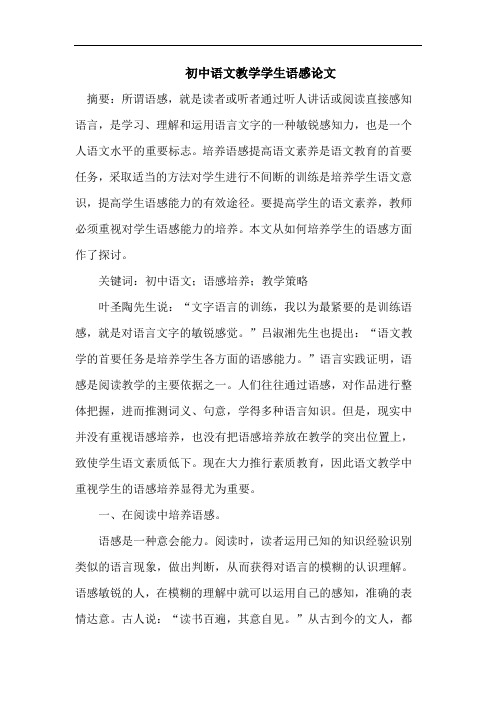 初中语文教学学生语感论文

摘要：所谓语感，就是读者或听者通过听人讲话或阅读直接感知语言，是学习、理解和运用语言文字的一种敏锐感知力，也是一个人语文水平的重要标志。培养语感提高语文素养是语文教育的首要任务，采取适当的方法对学生进行不间断的训练是培养学生语文意识，提高学生语感能力的有效途径。要提高学生的语文素养，教师必须重视对学生语感能力的培养。本文从如何培养学生的语感方面作了探讨。

关键词：初中语文；语感培养；教学策略

叶圣陶先生说：“文字语言的训练，我以为最紧要的是训练语感，就是对语言文字的敏锐感觉。”吕淑湘先生也提出：“语文教学的首要任务是培养学生各方面的语感能力。”语言实践证明，语感是阅读教学的主要依据之一。人们往往通过语感，对作品进行整体把握，进而推测词义、句意，学得多种语言知识。但是，现实中并没有重视语感培养，也没有把语感培养放在教学的突出位置上，致使学生语文素质低下。现在大力推行素质教育，因此语文教学中重视学生的语感培养显得尤为重要。

一、在阅读中培养语感。

语感是一种意会能力。阅读时，读者运用已知的知识经验识别类似的语言现象，做出判断，从而获得对语言的模糊的认识理解。语感敏锐的人，在模糊的理解中就可以运用自己的感知，准确的表情达意。古人说：“读书百遍，其意自见。”从古到今的文人，都